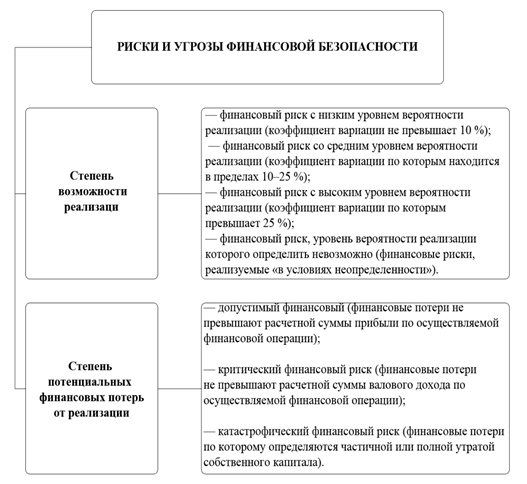 РИСКИ И УГРОЗЫ ФИНАНСОВОЙ БЕЗОПАСНОСТИ

Степень возможности реализаци

— финансовый риск с низким уровнем вероятности реализации (коэффициент вариации не превышает 10 %);
— финансовый риск со средним уровнем вероятности реализации (коэффициент вариации по которым находится в пределах 10–25 %);
— финансовый риск с высоким уровнем вероятности реализации (коэффициент вариации по которым превышает 25 %);
— финансовый риск, уровень вероятности реализации которого определить невозможно (финансовые риски, реализуемые «в условиях неопределенности»).

Степень потенциальных финансовых потерь от реализации

— допустимый финансовый (финансовые потери не превышают расчетной суммы прибыли по осуществляемой финансовой операции);

— критический финансовый риск (финансовые потери не превышают расчетной суммы валового дохода по осуществляемой финансовой операции);

— катастрофический финансовый риск (финансовые потери по которому определяются частичной или полной утратой собственного капитала).